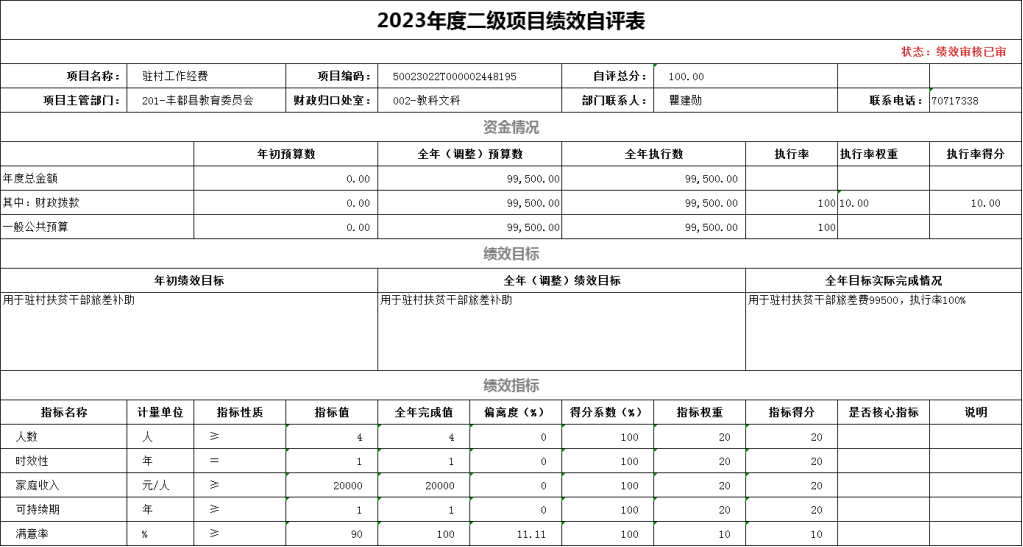 2023年度二级项目绩效自评表

状态：绩效审核已审

| 项目名称： | 驻村工作经费 | 项目编码： | 50023022T000002448195 | 自评总分： | 100.00 | | |
|---|---|---|---|---|---|---|---|
| 项目主管部门： | 201-丰都县教育委员会 | 财政归口处室： | 002-教科文科 | 部门联系人： | 瞿建勋 | 联系电话： | 70717338 |

资金情况

| | 年初预算数 | 全年（调整）预算数 | 全年执行数 | 执行率 | 执行率权重 | 执行率得分 |
|---|---|---|---|---|---|---|
| 年度总金额 | 0.00 | 99,500.00 | 99,500.00 | | | |
| 其中：财政拨款 | 0.00 | 99,500.00 | 99,500.00 | 100 | 10.00 | 10.00 |
| 一般公共预算 | 0.00 | 99,500.00 | 99,500.00 | 100 | | |

绩效目标

| 年初绩效目标 | 全年（调整）绩效目标 | 全年目标实际完成情况 |
|---|---|---|
| 用于驻村扶贫干部旅差补助 | 用于驻村扶贫干部旅差补助 | 用于驻村扶贫干部旅差费99500，执行率100% |

绩效指标

| 指标名称 | 计量单位 | 指标性质 | 指标值 | 全年完成值 | 偏离度（%） | 得分系数（%） | 指标权重 | 指标得分 | 是否核心指标 | 说明 |
|---|---|---|---|---|---|---|---|---|---|---|
| 人数 | 人 | ≥ | 4 | 4 | 0 | 100 | 20 | 20 | | |
| 时效性 | 年 | = | 1 | 1 | 0 | 100 | 20 | 20 | | |
| 家庭收入 | 元/人 | ≥ | 20000 | 20000 | 0 | 100 | 20 | 20 | | |
| 可持续期 | 年 | ≥ | 1 | 1 | 0 | 100 | 20 | 20 | | |
| 满意率 | % | ≥ | 90 | 100 | 11.11 | 100 | 10 | 10 | | |